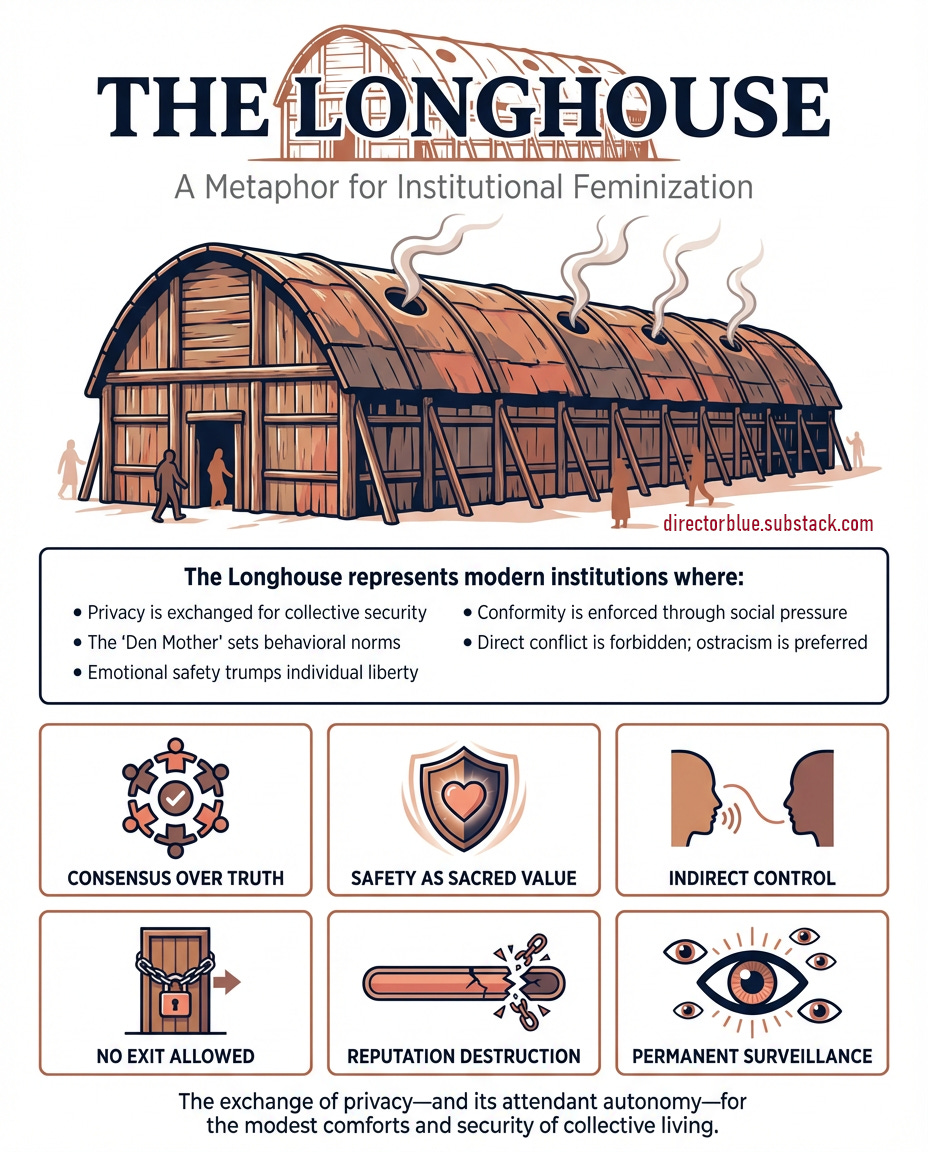 THE LONGHOUSE

A Metaphor for Institutional Feminization

directorblue.substack.com

The Longhouse represents modern institutions where:

• Privacy is exchanged for collective security
• The 'Den Mother' sets behavioral norms
• Emotional safety trumps individual liberty
• Conformity is enforced through social pressure
• Direct conflict is forbidden; ostracism is preferred

CONSENSUS OVER TRUTH

SAFETY AS SACRED VALUE

INDIRECT CONTROL

NO EXIT ALLOWED

REPUTATION DESTRUCTION

PERMANENT SURVEILLANCE

The exchange of privacy—and its attendant autonomy—for the modest comforts and security of collective living.